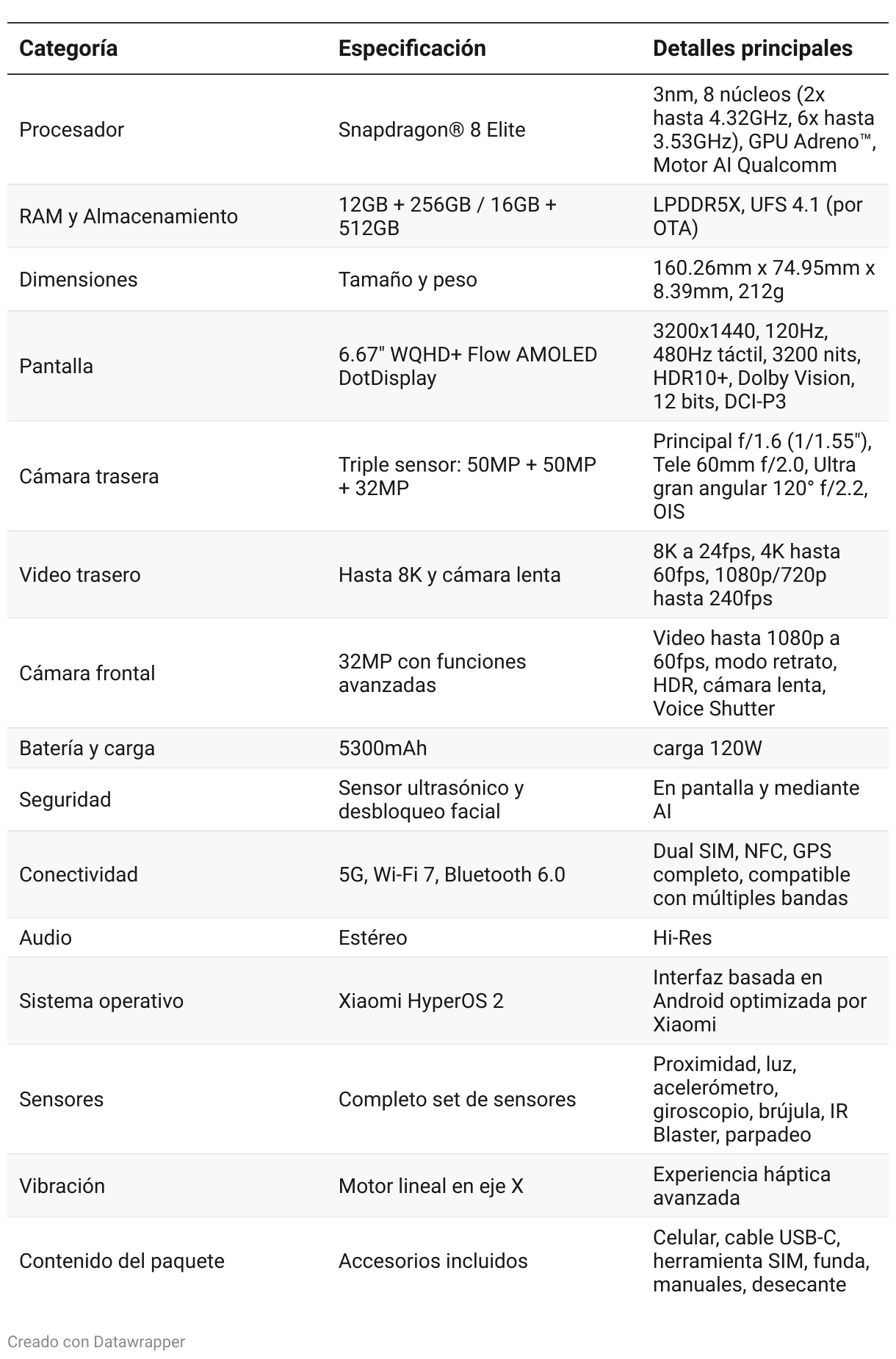 | Categoría | Especificación | Detalles principales |
|---|---|---|
| Procesador | Snapdragon® 8 Elite | 3nm, 8 núcleos (2x hasta 4.32GHz, 6x hasta 3.53GHz), GPU Adreno™, Motor AI Qualcomm |
| RAM y Almacenamiento | 12GB + 256GB / 16GB + 512GB | LPDDR5X, UFS 4.1 (por OTA) |
| Dimensiones | Tamaño y peso | 160.26mm x 74.95mm x 8.39mm, 212g |
| Pantalla | 6.67" WQHD+ Flow AMOLED DotDisplay | 3200x1440, 120Hz, 480Hz táctil, 3200 nits, HDR10+, Dolby Vision, 12 bits, DCI-P3 |
| Cámara trasera | Triple sensor: 50MP + 50MP + 32MP | Principal f/1.6 (1/1.55"), Tele 60mm f/2.0, Ultra gran angular 120° f/2.2, OIS |
| Video trasero | Hasta 8K y cámara lenta | 8K a 24fps, 4K hasta 60fps, 1080p/720p hasta 240fps |
| Cámara frontal | 32MP con funciones avanzadas | Video hasta 1080p a 60fps, modo retrato, HDR, cámara lenta, Voice Shutter |
| Batería y carga | 5300mAh | carga 120W |
| Seguridad | Sensor ultrasónico y desbloqueo facial | En pantalla y mediante AI |
| Conectividad | 5G, Wi-Fi 7, Bluetooth 6.0 | Dual SIM, NFC, GPS completo, compatible con múltiples bandas |
| Audio | Estéreo | Hi-Res |
| Sistema operativo | Xiaomi HyperOS 2 | Interfaz basada en Android optimizada por Xiaomi |
| Sensores | Completo set de sensores | Proximidad, luz, acelerómetro, giroscopio, brújula, IR Blaster, parpadeo |
| Vibración | Motor lineal en eje X | Experiencia háptica avanzada |
| Contenido del paquete | Accesorios incluidos | Celular, cable USB-C, herramienta SIM, funda, manuales, desecante |

Creado con Datawrapper